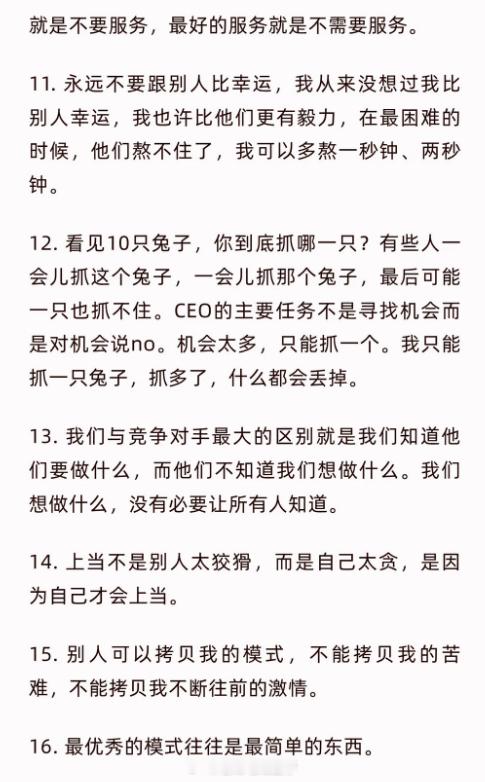 就是不要服务，最好的服务就是不需要服务。

11. 永远不要跟别人比幸运，我从来没想过我比别人幸运，我也许比他们更有毅力，在最困难的时候，他们熬不住了，我可以多熬一秒钟、两秒钟。

12. 看见10只兔子，你到底抓哪一只？有些人一会儿抓这个兔子，一会儿抓那个兔子，最后可能一只也抓不住。CEO的主要任务不是寻找机会而是对机会说no。机会太多，只能抓一个。我只能抓一只兔子，抓多了，什么都会丢掉。

13. 我们与竞争对手最大的区别就是我们知道他们要做什么，而他们不知道我们想做什么。我们想做什么，没有必要让所有人知道。

14. 上当不是别人太狡猾，而是自己太贪，是因为自己才会上当。

15. 别人可以拷贝我的模式，不能拷贝我的苦难，不能拷贝我不断往前的激情。

16. 最优秀的模式往往是最简单的东西。